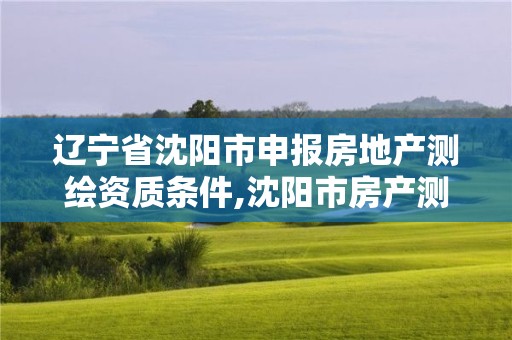 辽宁省沈阳市申报房地产测绘资质条件,沈阳市房产测